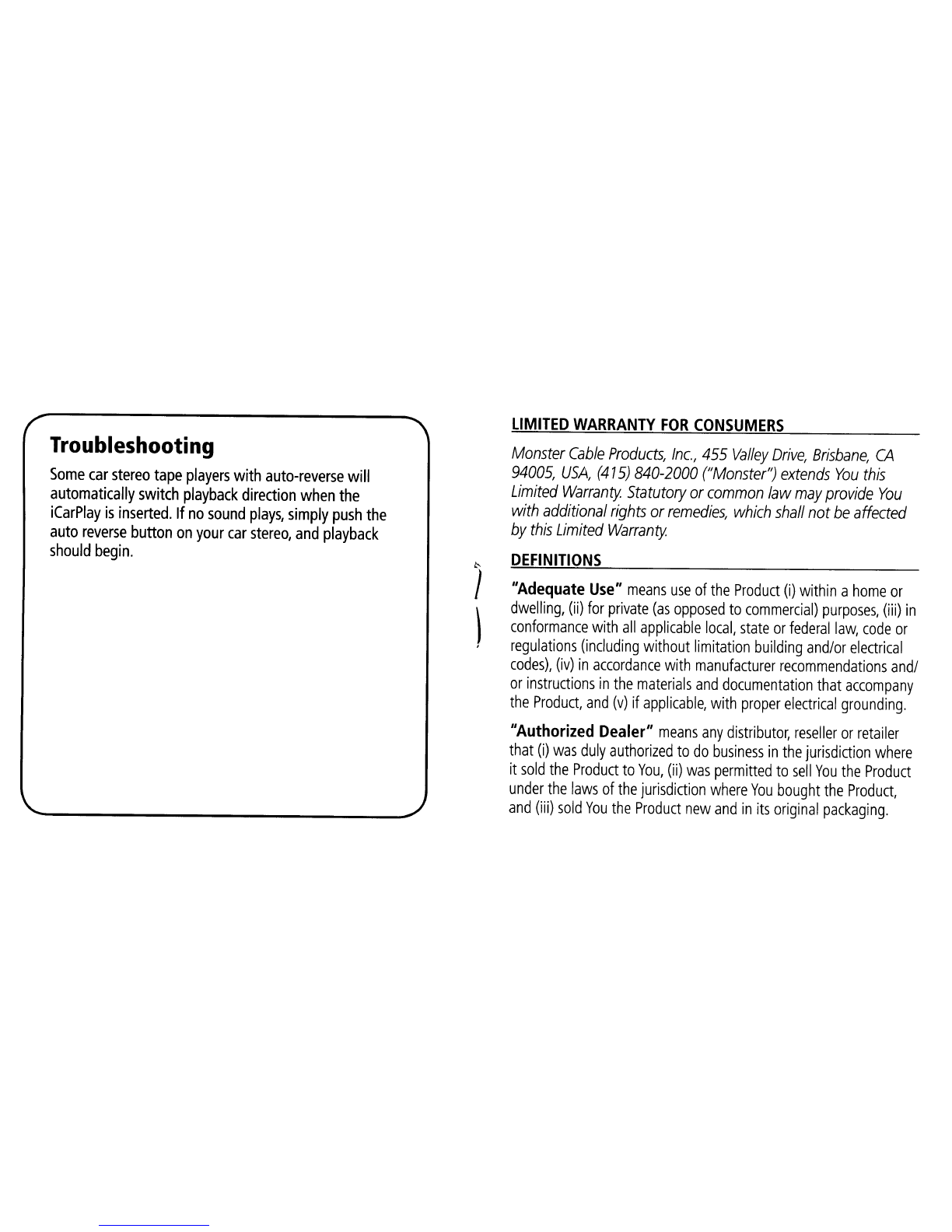 Troubleshooting

Some car stereo tape players with auto-reverse will automatically switch playback direction when the iCarPlay is inserted. If no sound plays, simply push the auto reverse button on your car stereo, and playback should begin.

LIMITED WARRANTY FOR CONSUMERS

Monster Cable Products, Inc., 455 Valley Drive, Brisbane, CA 94005, USA, (415) 840-2000 ("Monster") extends You this Limited Warranty. Statutory or common law may provide You with additional rights or remedies, which shall not be affected by this Limited Warranty.

DEFINITIONS

"Adequate Use" means use of the Product (i) within a home or dwelling, (ii) for private (as opposed to commercial) purposes, (iii) in conformance with all applicable local, state or federal law, code or regulations (including without limitation building and/or electrical codes), (iv) in accordance with manufacturer recommendations and/or instructions in the materials and documentation that accompany the Product, and (v) if applicable, with proper electrical grounding.

"Authorized Dealer" means any distributor, reseller or retailer that (i) was duly authorized to do business in the jurisdiction where it sold the Product to You, (ii) was permitted to sell You the Product under the laws of the jurisdiction where You bought the Product, and (iii) sold You the Product new and in its original packaging.